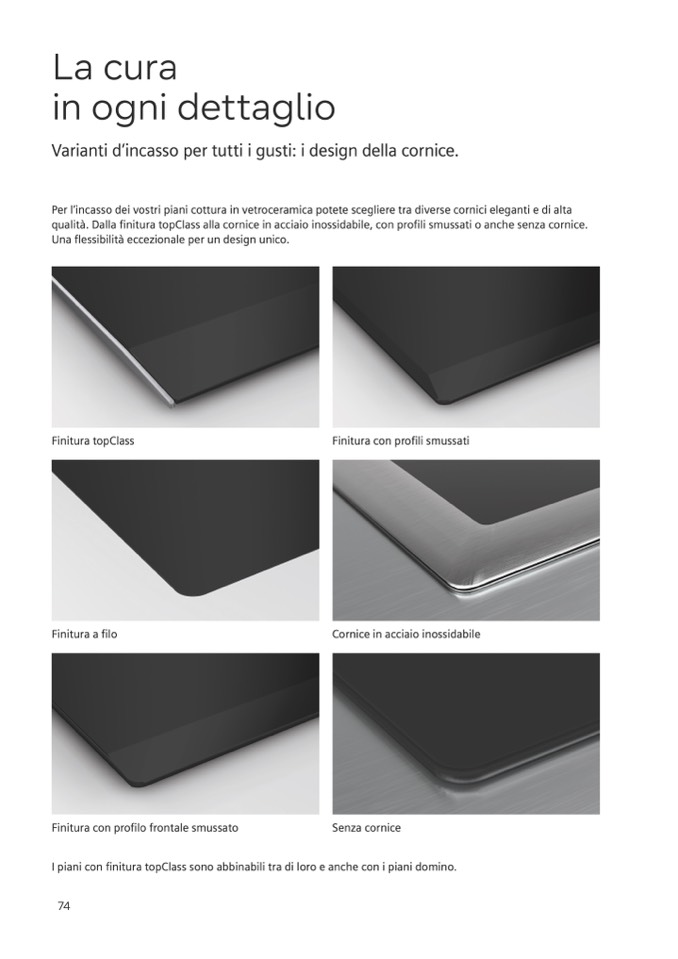 La cura
in ogni dettaglio

Varianti d'incasso per tutti i gusti: i design della cornice.

Per l'incasso dei vostri piani cottura in vetroceramica potete scegliere tra diverse cornici eleganti e di alta qualità. Dalla finitura topClass alla cornice in acciaio inossidabile, con profili smussati o anche senza cornice. Una flessibilità eccezionale per un design unico.

Finitura topClass

Finitura con profili smussati

Finitura a filo

Cornice in acciaio inossidabile

Finitura con profilo frontale smussato

Senza cornice

I piani con finitura topClass sono abbinabili tra di loro e anche con i piani domino.

74